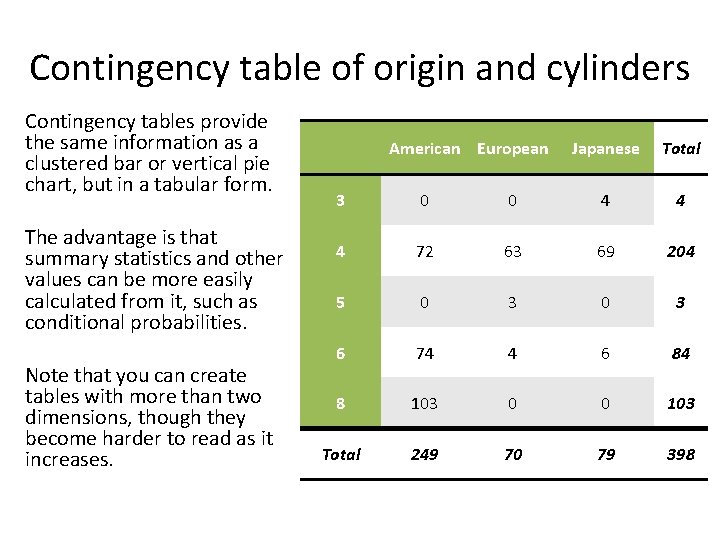 Contingency table of origin and cylinders

Contingency tables provide the same information as a clustered bar or vertical pie chart, but in a tabular form.

The advantage is that summary statistics and other values can be more easily calculated from it, such as conditional probabilities.

Note that you can create tables with more than two dimensions, though they become harder to read as it increases.

| | American | European | Japanese | Total |
|---|---|---|---|---|
| 3 | 0 | 0 | 4 | 4 |
| 4 | 72 | 63 | 69 | 204 |
| 5 | 0 | 3 | 0 | 3 |
| 6 | 74 | 4 | 6 | 84 |
| 8 | 103 | 0 | 0 | 103 |
| Total | 249 | 70 | 79 | 398 |